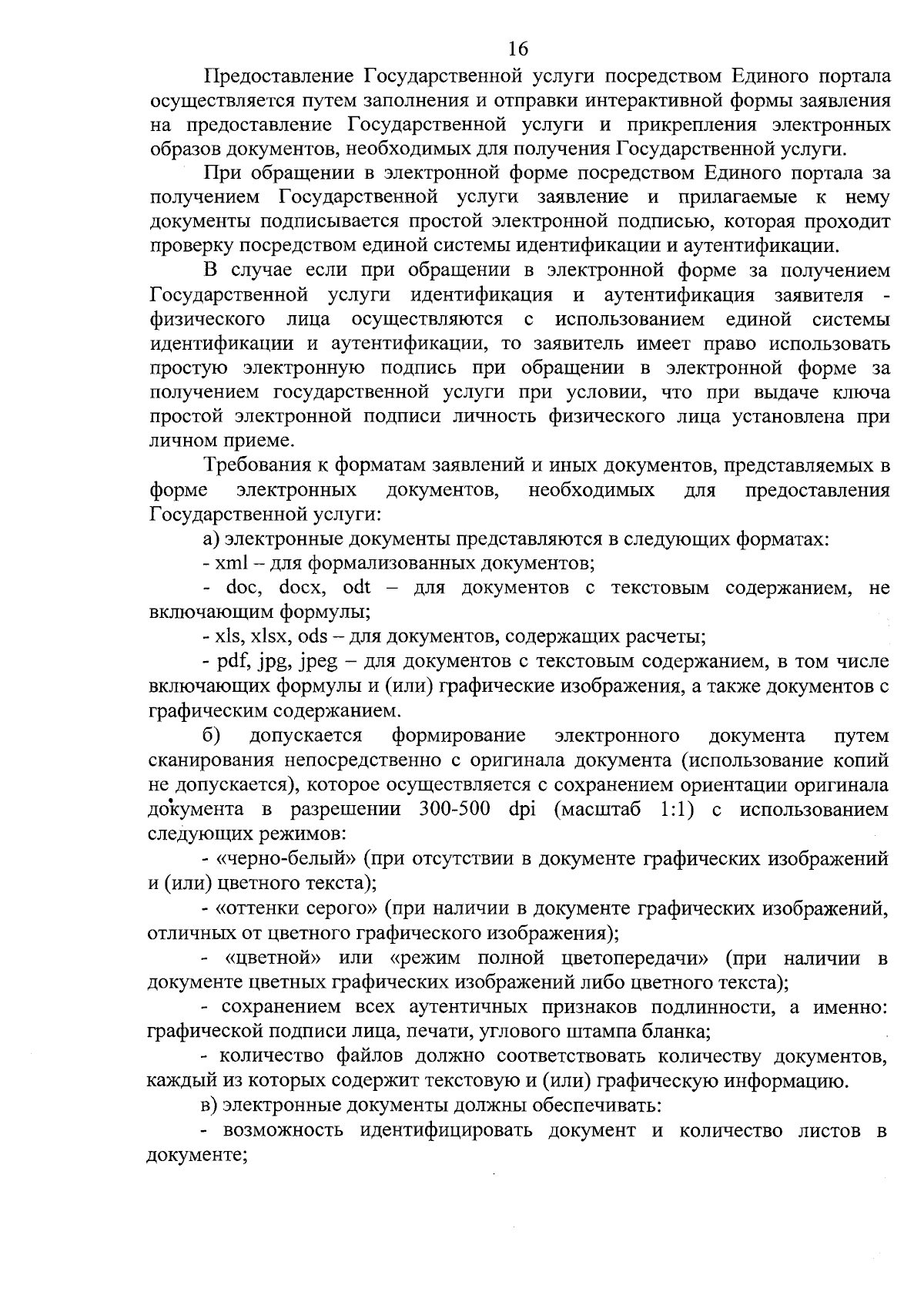 16

Предоставление Государственной услуги посредством Единого портала осуществляется путем заполнения и отправки интерактивной формы заявления на предоставление Государственной услуги и прикрепления электронных образов документов, необходимых для получения Государственной услуги.

При обращении в электронной форме посредством Единого портала за получением Государственной услуги заявление и прилагаемые к нему документы подписывается простой электронной подписью, которая проходит проверку посредством единой системы идентификации и аутентификации.

В случае если при обращении в электронной форме за получением Государственной услуги идентификация и аутентификация заявителя - физического лица осуществляются с использованием единой системы идентификации и аутентификации, то заявитель имеет право использовать простую электронную подпись при обращении в электронной форме за получением государственной услуги при условии, что при выдаче ключа простой электронной подписи личность физического лица установлена при личном приеме.

Требования к форматам заявлений и иных документов, представляемых в форме электронных документов, необходимых для предоставления Государственной услуги:

а) электронные документы представляются в следующих форматах:

- xml – для формализованных документов;

- doc, docx, odt – для документов с текстовым содержанием, не включающим формулы;

- xls, xlsx, ods – для документов, содержащих расчеты;

- pdf, jpg, jpeg – для документов с текстовым содержанием, в том числе включающих формулы и (или) графические изображения, а также документов с графическим содержанием.

б) допускается формирование электронного документа путем сканирования непосредственно с оригинала документа (использование копий не допускается), которое осуществляется с сохранением ориентации оригинала документа в разрешении 300-500 dpi (масштаб 1:1) с использованием следующих режимов:

- «черно-белый» (при отсутствии в документе графических изображений и (или) цветного текста);

- «оттенки серого» (при наличии в документе графических изображений, отличных от цветного графического изображения);

- «цветной» или «режим полной цветопередачи» (при наличии в документе цветных графических изображений либо цветного текста);

- сохранением всех аутентичных признаков подлинности, а именно: графической подписи лица, печати, углового штампа бланка;

- количество файлов должно соответствовать количеству документов, каждый из которых содержит текстовую и (или) графическую информацию.

в) электронные документы должны обеспечивать:

- возможность идентифицировать документ и количество листов в документе;